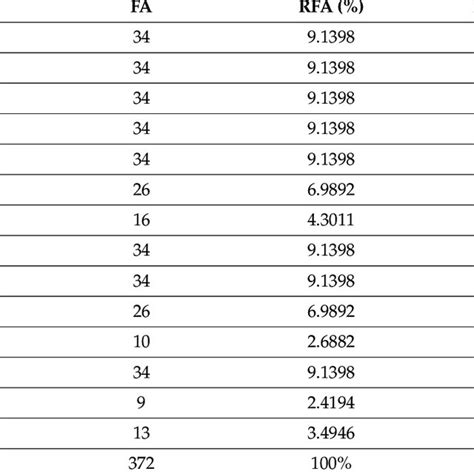 | FA | RFA (%) |
|---|---|
| 34 | 9.1398 |
| 34 | 9.1398 |
| 34 | 9.1398 |
| 34 | 9.1398 |
| 34 | 9.1398 |
| 26 | 6.9892 |
| 16 | 4.3011 |
| 34 | 9.1398 |
| 34 | 9.1398 |
| 26 | 6.9892 |
| 10 | 2.6882 |
| 34 | 9.1398 |
| 9 | 2.4194 |
| 13 | 3.4946 |
| 372 | 100% |